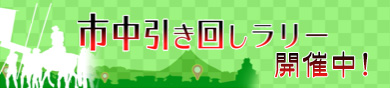 市中引き回しラリー

開催中！